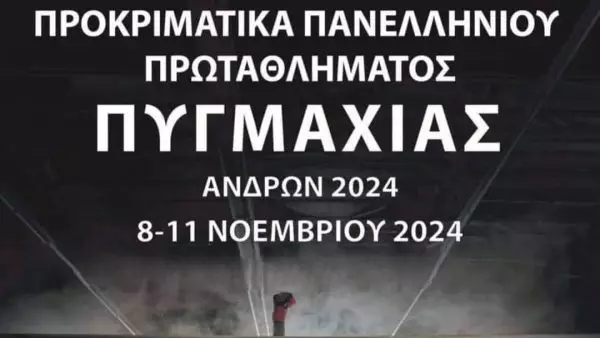 ΠΡΟΚΡΙΜΑΤΙΚΑ ΠΑΝΕΛΛΗΝΙΟΥ
ΠΡΩΤΑΘΛΗΜΑΤΟΣ
ΠΥΓΜΑΧΙΑΣ
ΑΝΔΡΩΝ 2024
8-11 ΝΟΕΜΒΡΙΟΥ 2024